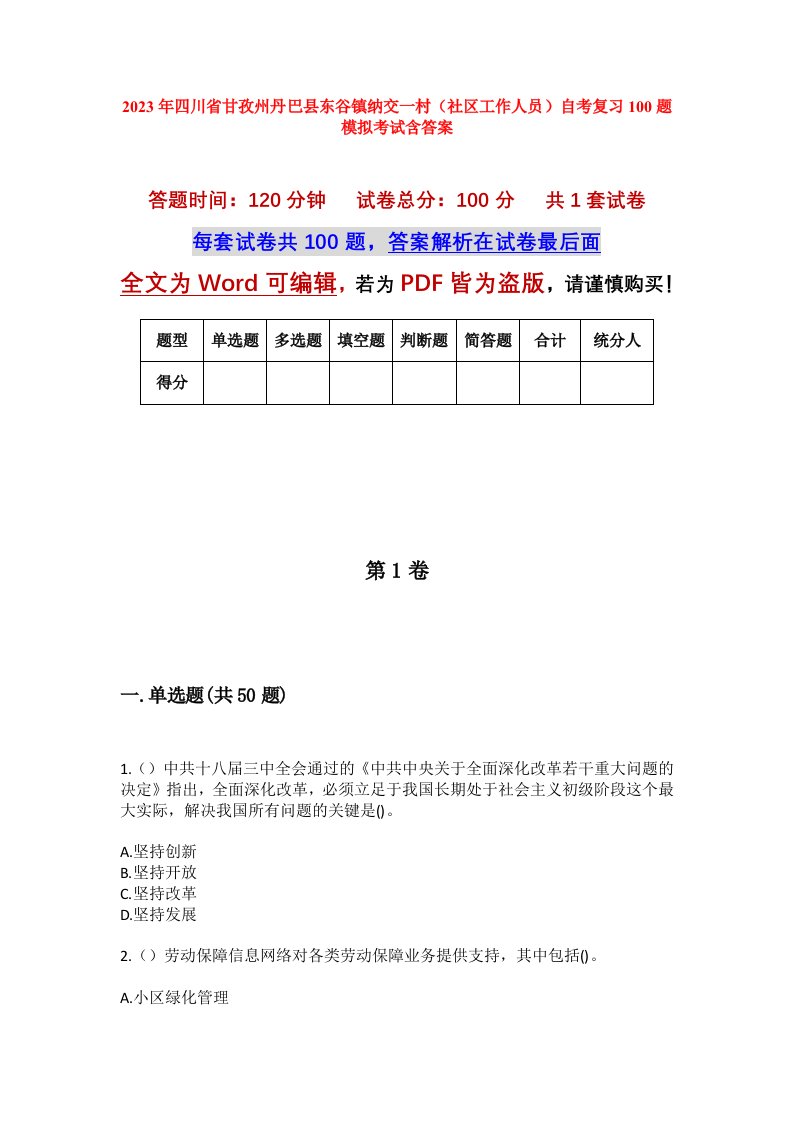 2023年四川省甘孜州丹巴县东谷镇纳交一村（社区工作人员）自考复习100题模拟考试含答案

答题时间：120分钟　试卷总分：100分　共1套试卷

每套试卷共100题，答案解析在试卷最后面

全文为Word可编辑，若为PDF皆为盗版，请谨慎购买！

| 题型 | 单选题 | 多选题 | 填空题 | 判断题 | 简答题 | 合计 | 统分人 |
|---|---|---|---|---|---|---|---|
| 得分 | | | | | | | |

第1卷

一.单选题(共50题)

1.（）中共十八届三中全会通过的《中共中央关于全面深化改革若干重大问题的决定》指出，全面深化改革，必须立足于我国长期处于社会主义初级阶段这个最大实际，解决我国所有问题的关键是()。

A.坚持创新
B.坚持开放
C.坚持改革
D.坚持发展

2.（）劳动保障信息网络对各类劳动保障业务提供支持，其中包括()。

A.小区绿化管理